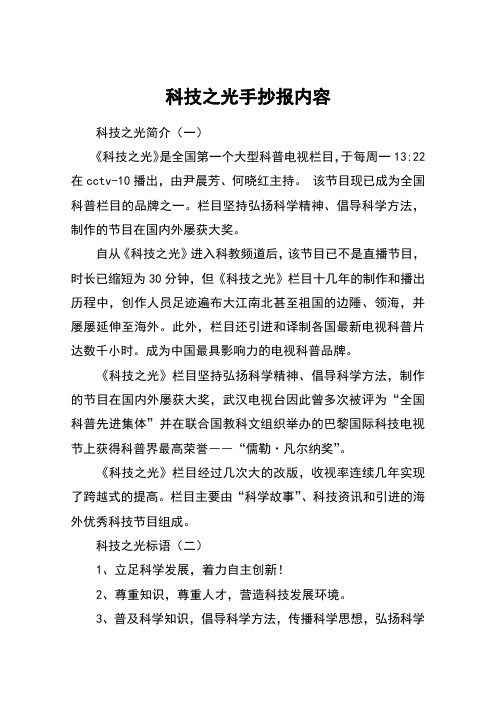 科技之光手抄报内容

科技之光简介（一）

《科技之光》是全国第一个大型科普电视栏目，于每周一 13:22 在 cctv-10 播出，由尹晨芳、何晓红主持。 该节目现已成为全国科普栏目的品牌之一。栏目坚持弘扬科学精神、倡导科学方法，制作的节目在国内外屡获大奖。

自从《科技之光》进入科教频道后，该节目已不是直播节目，时长已缩短为 30 分钟，但《科技之光》栏目十几年的制作和播出历程中，创作人员足迹遍布大江南北甚至祖国的边陲、领海，并屡屡延伸至海外。此外，栏目还引进和译制各国最新电视科普片达数千小时。成为中国最具影响力的电视科普品牌。

《科技之光》栏目坚持弘扬科学精神、倡导科学方法，制作的节目在国内外屡获大奖，武汉电视台因此曾多次被评为“全国科普先进集体”并在联合国教科文组织举办的巴黎国际科技电视节上获得科普界最高荣誉——“儒勒·凡尔纳奖”。

《科技之光》栏目经过几次大的改版，收视率连续几年实现了跨越式的提高。栏目主要由“科学故事”、科技资讯和引进的海外优秀科技节目组成。

科技之光标语（二）

1、立足科学发展，着力自主创新！

2、尊重知识，尊重人才，营造科技发展环境。

3、普及科学知识，倡导科学方法，传播科学思想，弘扬科学